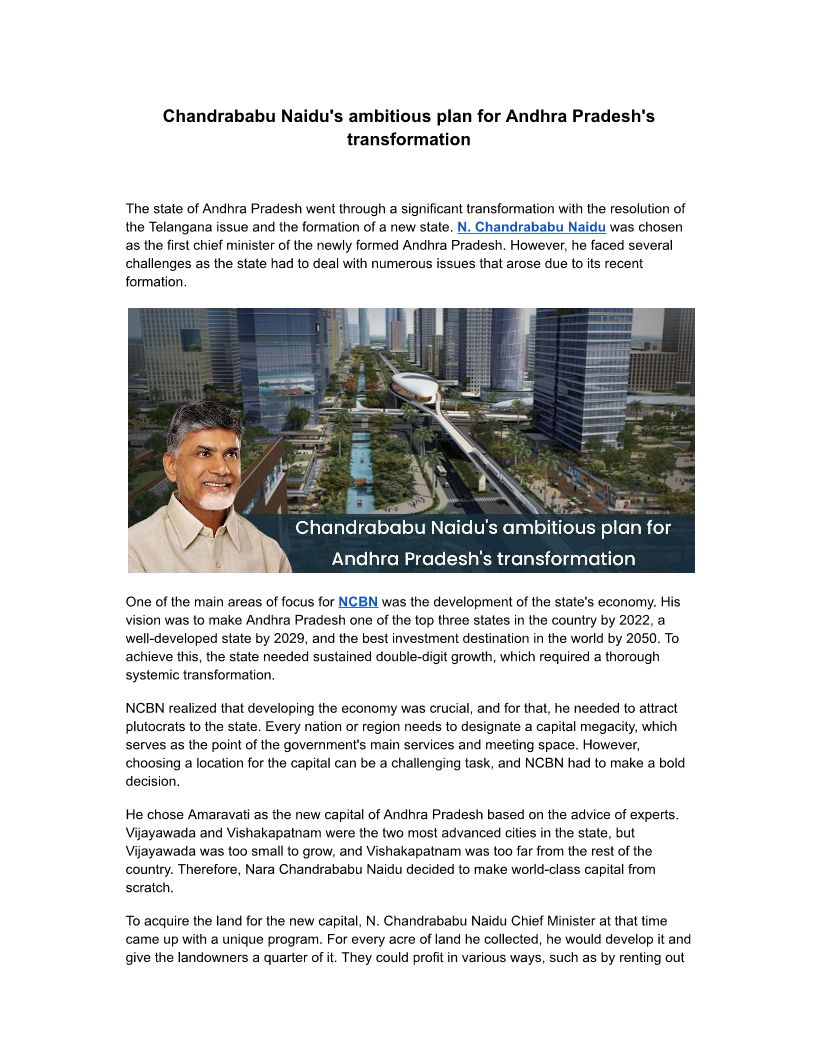 Chandrababu Naidu's ambitious plan for Andhra Pradesh's transformation

The state of Andhra Pradesh went through a significant transformation with the resolution of the Telangana issue and the formation of a new state. N. Chandrababu Naidu was chosen as the first chief minister of the newly formed Andhra Pradesh. However, he faced several challenges as the state had to deal with numerous issues that arose due to its recent formation.

Chandrababu Naidu's ambitious plan for Andhra Pradesh's transformation

One of the main areas of focus for NCBN was the development of the state's economy. His vision was to make Andhra Pradesh one of the top three states in the country by 2022, a well-developed state by 2029, and the best investment destination in the world by 2050. To achieve this, the state needed sustained double-digit growth, which required a thorough systemic transformation.

NCBN realized that developing the economy was crucial, and for that, he needed to attract plutocrats to the state. Every nation or region needs to designate a capital megacity, which serves as the point of the government's main services and meeting space. However, choosing a location for the capital can be a challenging task, and NCBN had to make a bold decision.

He chose Amaravati as the new capital of Andhra Pradesh based on the advice of experts. Vijayawada and Vishakapatnam were the two most advanced cities in the state, but Vijayawada was too small to grow, and Vishakapatnam was too far from the rest of the country. Therefore, Nara Chandrababu Naidu decided to make world-class capital from scratch.

To acquire the land for the new capital, N. Chandrababu Naidu Chief Minister at that time came up with a unique program. For every acre of land he collected, he would develop it and give the landowners a quarter of it. They could profit in various ways, such as by renting out